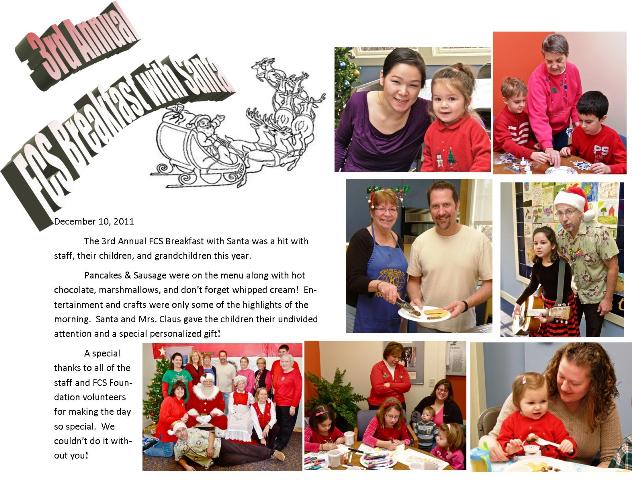 3rd Annual
FCS Breakfast with Santa

December 10, 2011

The 3rd Annual FCS Breakfast with Santa was a hit with staff, their children, and grandchildren this year.

Pancakes & Sausage were on the menu along with hot chocolate, marshmallows, and don't forget whipped cream! Entertainment and crafts were only some of the highlights of the morning. Santa and Mrs. Claus gave the children their undivided attention and a special personalized gift!

A special thanks to all of the staff and FCS Foundation volunteers for making the day so special. We couldn't do it without you!